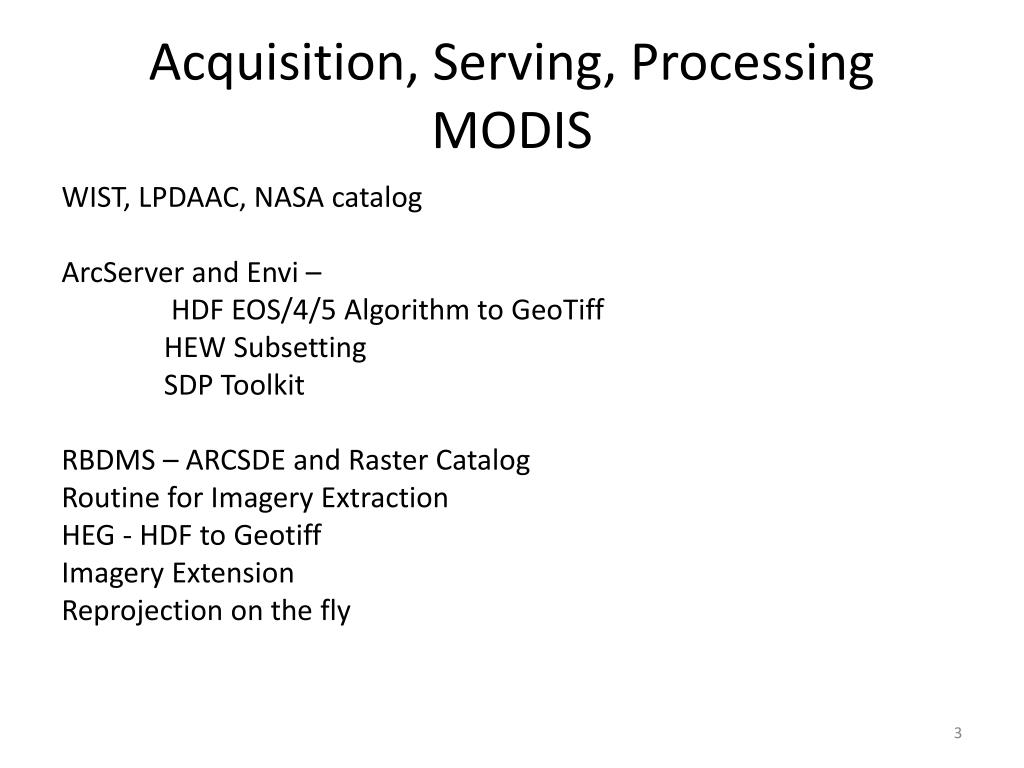 Acquisition, Serving, Processing MODIS

WIST, LPDAAC, NASA catalog

ArcServer and Envi –
HDF EOS/4/5 Algorithm to GeoTiff
HEW Subsetting
SDP Toolkit

RBDMS – ARCSDE and Raster Catalog
Routine for Imagery Extraction
HEG - HDF to Geotiff
Imagery Extension
Reprojection on the fly

3